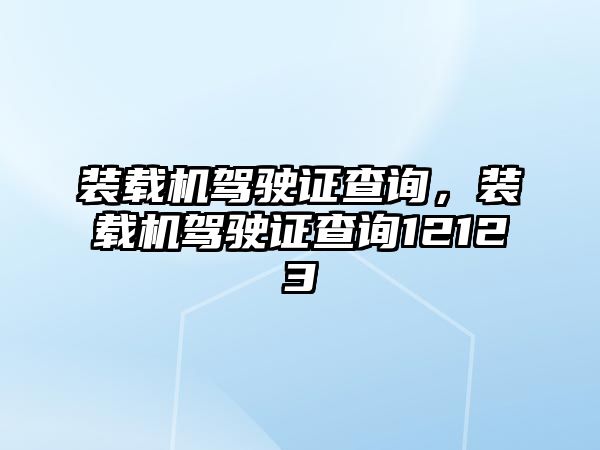 装载机驾驶证查询，装载机驾驶证查询12123